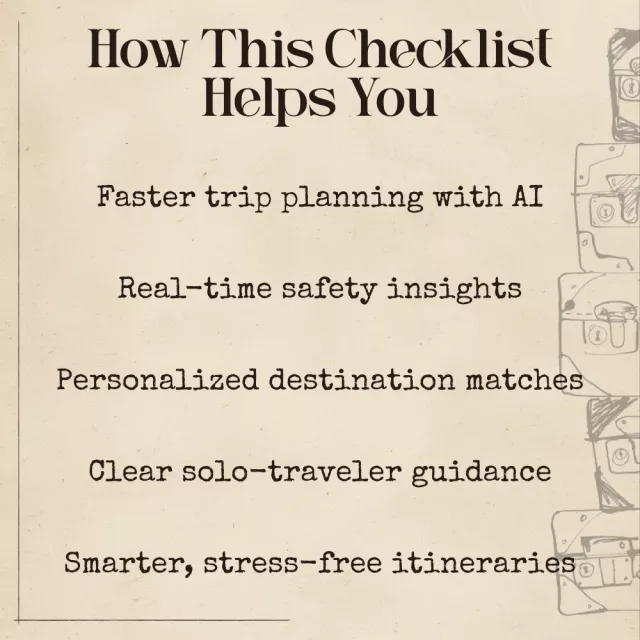 How This Checklist Helps You

Faster trip planning with AI

Real-time safety insights

Personalized destination matches

Clear solo-traveler guidance

Smarter, stress-free itineraries